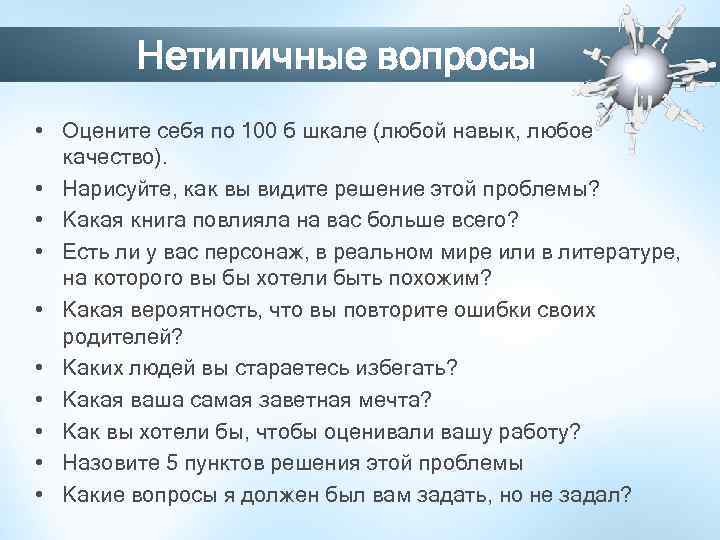 Нетипичные вопросы

• Оцените себя по 100 б шкале (любой навык, любое качество).
• Нарисуйте, как вы видите решение этой проблемы?
• Какая книга повлияла на вас больше всего?
• Есть ли у вас персонаж, в реальном мире или в литературе, на которого вы бы хотели быть похожим?
• Какая вероятность, что вы повторите ошибки своих родителей?
• Каких людей вы стараетесь избегать?
• Какая ваша самая заветная мечта?
• Как вы хотели бы, чтобы оценивали вашу работу?
• Назовите 5 пунктов решения этой проблемы
• Какие вопросы я должен был вам задать, но не задал?